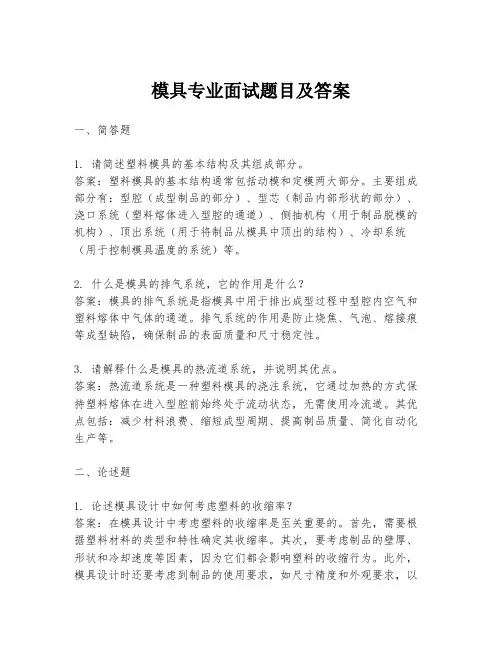 模具专业面试题目及答案

一、简答题

1. 请简述塑料模具的基本结构及其组成部分。
答案：塑料模具的基本结构通常包括动模和定模两大部分。主要组成部分有：型腔（成型制品的部分）、型芯（制品内部形状的部分）、浇口系统（塑料熔体进入型腔的通道）、侧抽机构（用于制品脱模的机构）、顶出系统（用于将制品从模具中顶出的结构）、冷却系统（用于控制模具温度的系统）等。

2. 什么是模具的排气系统，它的作用是什么？
答案：模具的排气系统是指模具中用于排出成型过程中型腔内空气和塑料熔体中气体的通道。排气系统的作用是防止烧焦、气泡、熔接痕等成型缺陷，确保制品的表面质量和尺寸稳定性。

3. 请解释什么是模具的热流道系统，并说明其优点。
答案：热流道系统是一种塑料模具的浇注系统，它通过加热的方式保持塑料熔体在进入型腔前始终处于流动状态，无需使用冷流道。其优点包括：减少材料浪费、缩短成型周期、提高制品质量、简化自动化生产等。

二、论述题

1. 论述模具设计中如何考虑塑料的收缩率？
答案：在模具设计中考虑塑料的收缩率是至关重要的。首先，需要根据塑料材料的类型和特性确定其收缩率。其次，要考虑制品的壁厚、形状和冷却速度等因素，因为它们都会影响塑料的收缩行为。此外，模具设计时还要考虑到制品的使用要求，如尺寸精度和外观要求，以